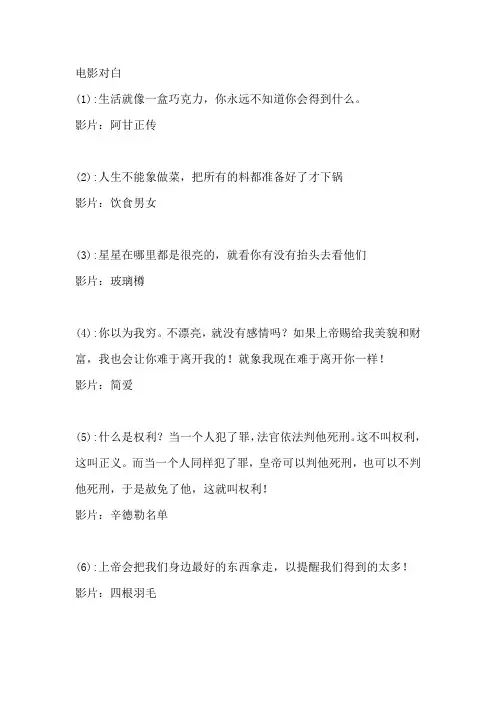 电影对白

(1):生活就像一盒巧克力，你永远不知道你会得到什么。

影片：阿甘正传

(2):人生不能象做菜，把所有的料都准备好了才下锅

影片：饮食男女

(3):星星在哪里都是很亮的，就看你有没有抬头去看他们

影片：玻璃樽

(4):你以为我穷。不漂亮，就没有感情吗？如果上帝赐给我美貌和财富，我也会让你难于离开我的！就象我现在难于离开你一样！

影片：简爱

(5):什么是权利？当一个人犯了罪，法官依法判他死刑。这不叫权利，这叫正义。而当一个人同样犯了罪，皇帝可以判他死刑，也可以不判他死刑，于是赦免了他，这就叫权利！

影片：辛德勒名单

(6):上帝会把我们身边最好的东西拿走，以提醒我们得到的太多！

影片：四根羽毛